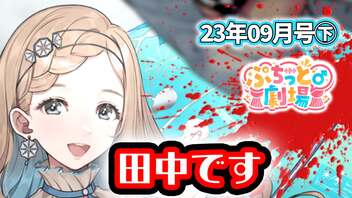 23年09月号㊦

ぷちっと劇場

田中です